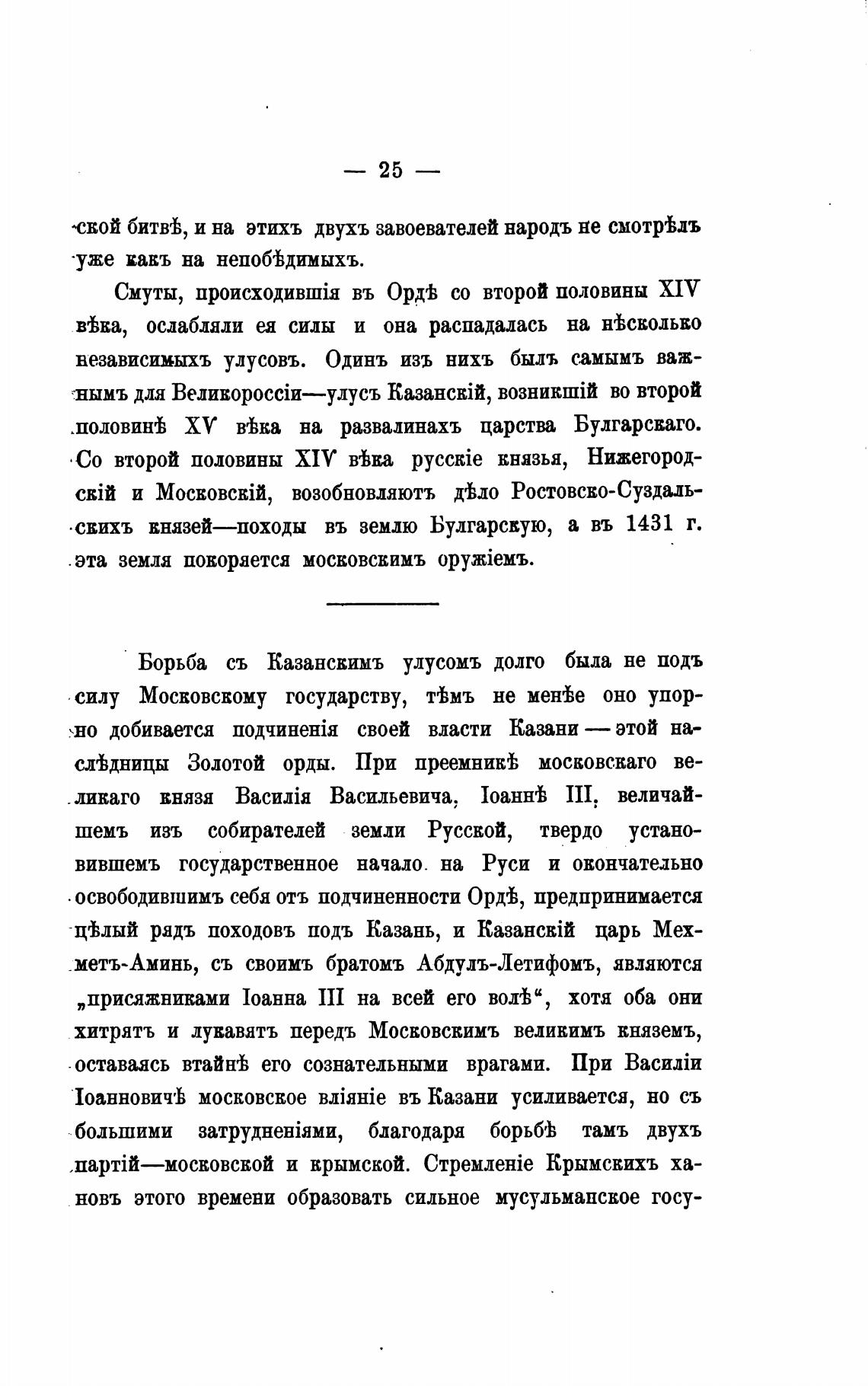 — 25 —

ской битвѣ, и на этихъ двухъ завоевателей народъ не смотрѣлъ уже какъ на непобѣдимыхъ.

Смуты, происходившія въ Ордѣ со второй половины XIV вѣка, ослабляли ея силы и она распадалась на нѣсколько независимыхъ улусовъ. Одинъ изъ нихъ былъ самымъ важнымъ для Великороссіи—улусъ Казанскій, возникшій во второй половинѣ XV вѣка на развалинахъ царства Булгарскаго. Со второй половины XIV вѣка русскіе князья, Нижегородскій и Московскій, возобновляютъ дѣло Ростовско-Суздальскихъ князей—походы въ землю Булгарскую, а въ 1431 г. эта земля покоряется московскимъ оружіемъ.

Борьба съ Казанскимъ улусомъ долго была не подъ силу Московскому государству, тѣмъ не менѣе оно упорно добивается подчиненія своей власти Казани — этой наслѣдницы Золотой орды. При преемникѣ московскаго великаго князя Василія Васильевича, Іоаннѣ III, величайшемъ изъ собирателей земли Русской, твердо установившемъ государственное начало на Руси и окончательно освободившимъ себя отъ подчиненности Ордѣ, предпринимается цѣлый рядъ походовъ подъ Казань, и Казанскій царь Мехметъ-Аминь, съ своимъ братомъ Абдулъ-Летифомъ, являются „присяжниками Іоанна III на всей его волѣ“, хотя оба они хитрятъ и лукавятъ передъ Московскимъ великимъ княземъ, оставаясь втайнѣ его сознательными врагами. При Василіи Іоанновичѣ московское вліяніе въ Казани усиливается, но съ большими затрудненіями, благодаря борьбѣ тамъ двухъ партій—московской и крымской. Стремленіе Крымскихъ хановъ этого времени образовать сильное мусульманское госу-